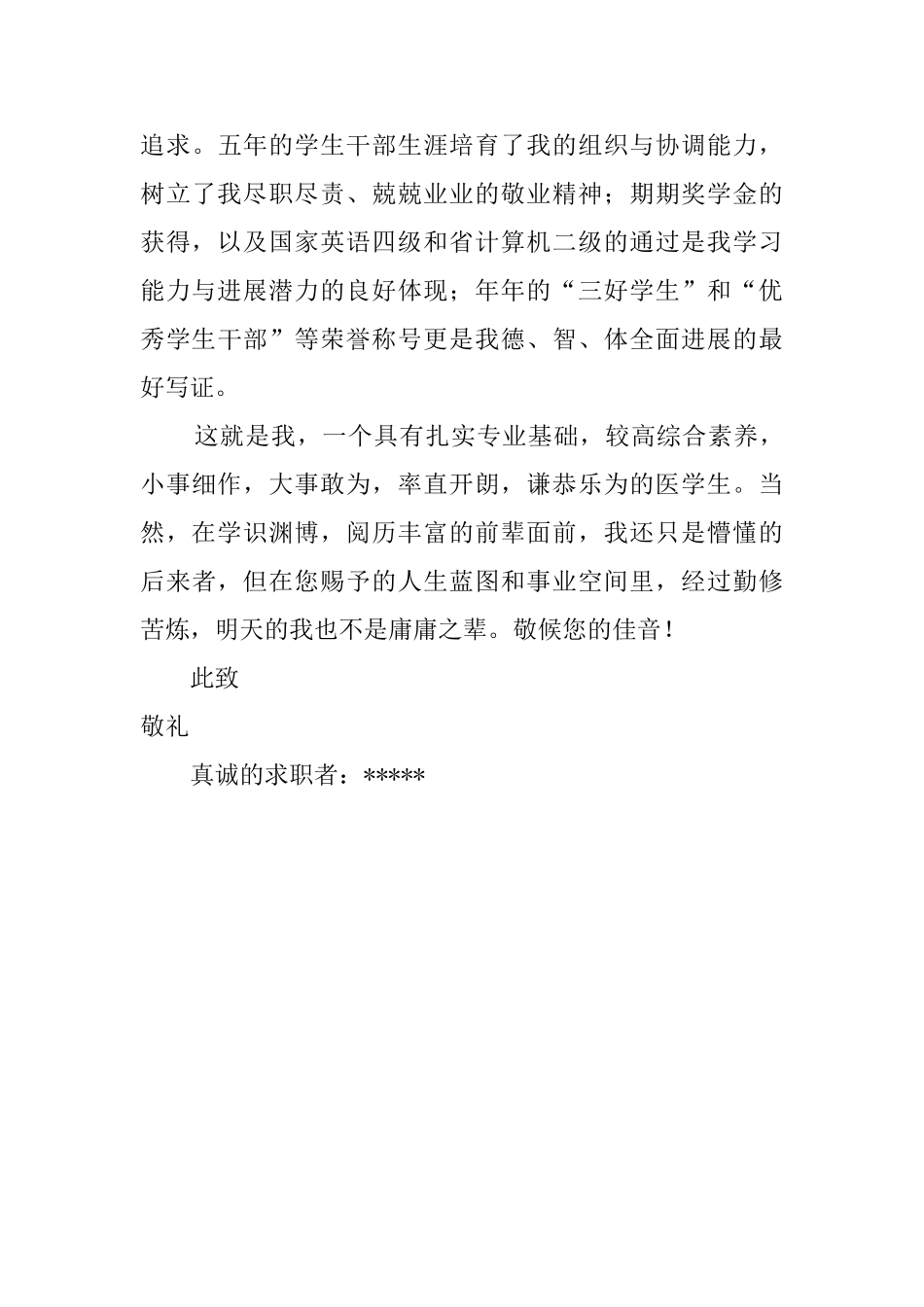 追求。五年的学生干部生涯培育了我的组织与协调能力，树立了我尽职尽责、兢兢业业的敬业精神；期期奖学金的获得，以及国家英语四级和省计算机二级的通过是我学习能力与进展潜力的良好体现；年年的“三好学生”和“优秀学生干部”等荣誉称号更是我德、智、体全面进展的最好写证。

这就是我，一个具有扎实专业基础，较高综合素养，小事细作，大事敢为，率直开朗，谦恭乐为的医学生。当然，在学识渊博，阅历丰富的前辈面前，我还只是懵懂的后来者，但在您赐予的人生蓝图和事业空间里，经过勤修苦炼，明天的我也不是庸庸之辈。敬候您的佳音！

此致

敬礼

真诚的求职者：*****